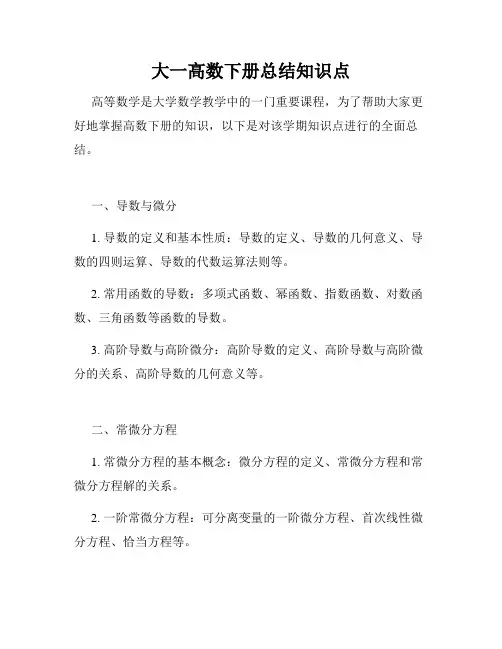 大一高数下册总结知识点

高等数学是大学数学教学中的一门重要课程，为了帮助大家更好地掌握高数下册的知识，以下是对该学期知识点进行的全面总结。

一、导数与微分

1. 导数的定义和基本性质：导数的定义、导数的几何意义、导数的四则运算、导数的代数运算法则等。

2. 常用函数的导数：多项式函数、幂函数、指数函数、对数函数、三角函数等函数的导数。

3. 高阶导数与高阶微分：高阶导数的定义、高阶导数与高阶微分的关系、高阶导数的几何意义等。

二、常微分方程

1. 常微分方程的基本概念：微分方程的定义、常微分方程和常微分方程解的关系。

2. 一阶常微分方程：可分离变量的一阶微分方程、首次线性微分方程、恰当方程等。